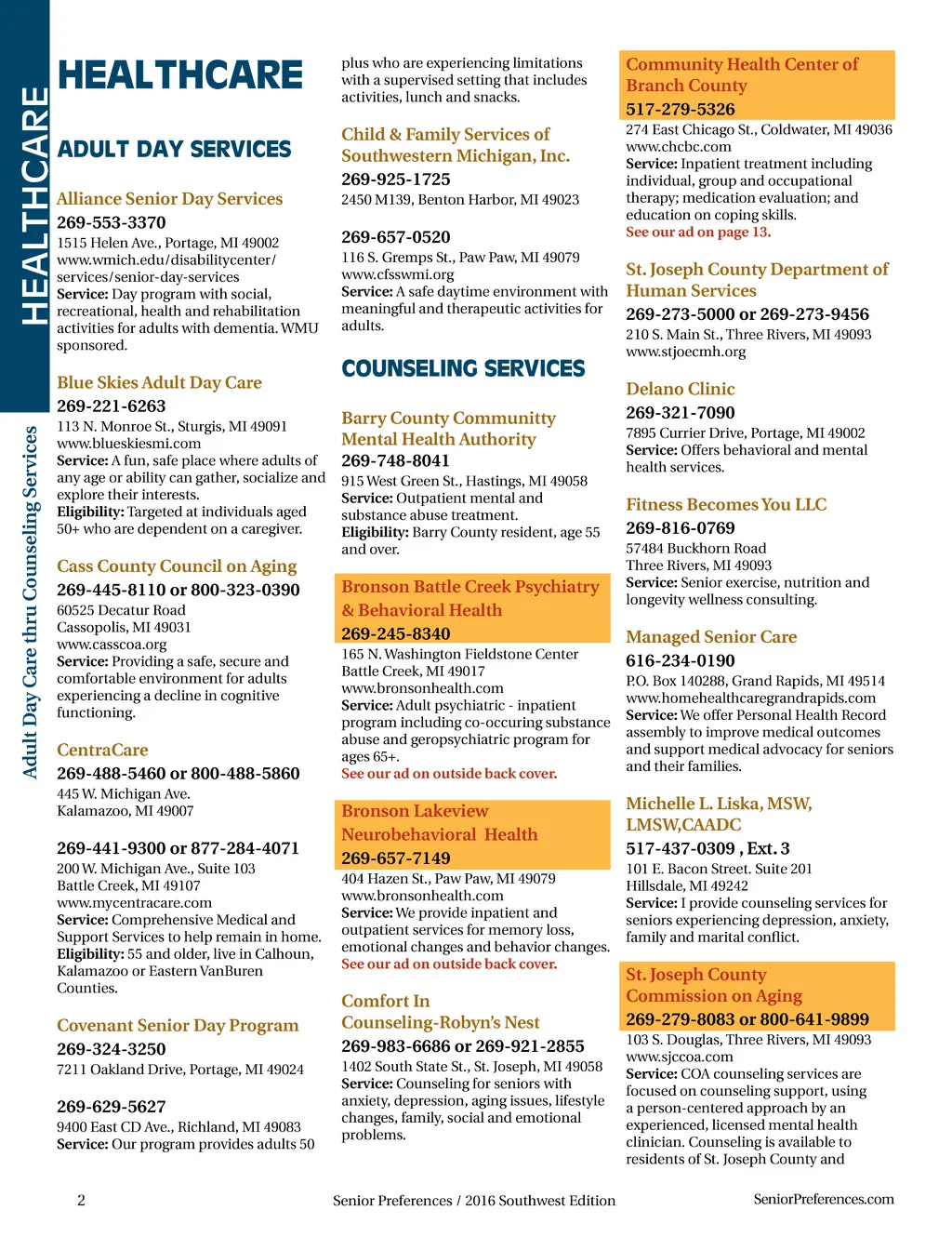 HEALTHCARE

Adult Day Care thru Counseling Services

HEALTHCARE

ADULT DAY SERVICES

Alliance Senior Day Services
269-553-3370
1515 Helen Ave., Portage, MI 49002
www.wmich.edu/disabilitycenter/services/senior-day-services
Service: Day program with social, recreational, health and rehabilitation activities for adults with dementia. WMU sponsored.

Blue Skies Adult Day Care
269-221-6263
113 N. Monroe St., Sturgis, MI 49091
www.blueskiesmi.com
Service: A fun, safe place where adults of any age or ability can gather, socialize and explore their interests.
Eligibility: Targeted at individuals aged 50+ who are dependent on a caregiver.

Cass County Council on Aging
269-445-8110 or 800-323-0390
60525 Decatur Road
Cassopolis, MI 49031
www.casscoa.org
Service: Providing a safe, secure and comfortable environment for adults experiencing a decline in cognitive functioning.

CentraCare
269-488-5460 or 800-488-5860
445 W. Michigan Ave.
Kalamazoo, MI 49007

269-441-9300 or 877-284-4071
200 W. Michigan Ave., Suite 103
Battle Creek, MI 49107
www.mycentracare.com
Service: Comprehensive Medical and Support Services to help remain in home.
Eligibility: 55 and older, live in Calhoun, Kalamazoo or Eastern VanBuren Counties.

Covenant Senior Day Program
269-324-3250
7211 Oakland Drive, Portage, MI 49024

269-629-5627
9400 East CD Ave., Richland, MI 49083
Service: Our program provides adults 50 plus who are experiencing limitations with a supervised setting that includes activities, lunch and snacks.

Child & Family Services of Southwestern Michigan, Inc.
269-925-1725
2450 M139, Benton Harbor, MI 49023

269-657-0520
116 S. Gremps St., Paw Paw, MI 49079
www.cfsswmi.org
Service: A safe daytime environment with meaningful and therapeutic activities for adults.

COUNSELING SERVICES

Barry County Communitty Mental Health Authority
269-748-8041
915 West Green St., Hastings, MI 49058
Service: Outpatient mental and substance abuse treatment.
Eligibility: Barry County resident, age 55 and over.

Bronson Battle Creek Psychiatry & Behavioral Health
269-245-8340
165 N. Washington Fieldstone Center
Battle Creek, MI 49017
www.bronsonhealth.com
Service: Adult psychiatric - inpatient program including co-occuring substance abuse and geropsychiatric program for ages 65+.
See our ad on outside back cover.

Bronson Lakeview Neurobehavioral Health
269-657-7149
404 Hazen St., Paw Paw, MI 49079
www.bronsonhealth.com
Service: We provide inpatient and outpatient services for memory loss, emotional changes and behavior changes.
See our ad on outside back cover.

Comfort In Counseling-Robyn's Nest
269-983-6686 or 269-921-2855
1402 South State St., St. Joseph, MI 49058
Service: Counseling for seniors with anxiety, depression, aging issues, lifestyle changes, family, social and emotional problems.

Community Health Center of Branch County
517-279-5326
274 East Chicago St., Coldwater, MI 49036
www.chcbc.com
Service: Inpatient treatment including individual, group and occupational therapy; medication evaluation; and education on coping skills.
See our ad on page 13.

St. Joseph County Department of Human Services
269-273-5000 or 269-273-9456
210 S. Main St., Three Rivers, MI 49093
www.stjoecmh.org

Delano Clinic
269-321-7090
7895 Currier Drive, Portage, MI 49002
Service: Offers behavioral and mental health services.

Fitness Becomes You LLC
269-816-0769
57484 Buckhorn Road
Three Rivers, MI 49093
Service: Senior exercise, nutrition and longevity wellness consulting.

Managed Senior Care
616-234-0190
P.O. Box 140288, Grand Rapids, MI 49514
www.homehealthcaregrandrapids.com
Service: We offer Personal Health Record assembly to improve medical outcomes and support medical advocacy for seniors and their families.

Michelle L. Liska, MSW, LMSW,CAADC
517-437-0309 , Ext. 3
101 E. Bacon Street. Suite 201
Hillsdale, MI 49242
Service: I provide counseling services for seniors experiencing depression, anxiety, family and marital conflict.

St. Joseph County Commission on Aging
269-279-8083 or 800-641-9899
103 S. Douglas, Three Rivers, MI 49093
www.sjccoa.com
Service: COA counseling services are focused on counseling support, using a person-centered approach by an experienced, licensed mental health clinician. Counseling is available to residents of St. Joseph County and

2 Senior Preferences / 2016 Southwest Edition SeniorPreferences.com